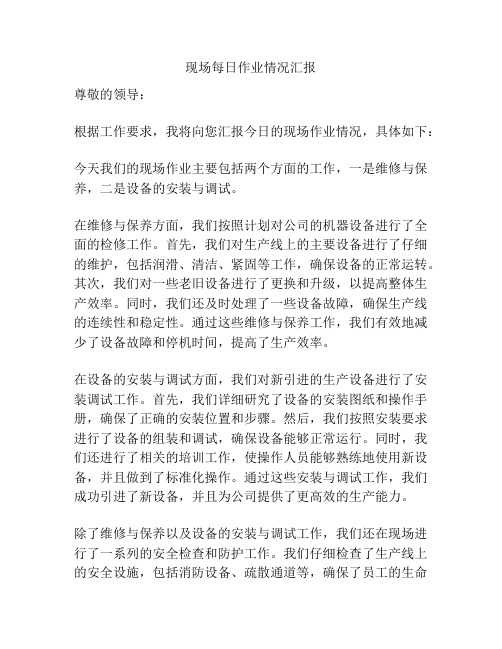 现场每日作业情况汇报

尊敬的领导：

根据工作要求，我将向您汇报今日的现场作业情况，具体如下：

今天我们的现场作业主要包括两个方面的工作，一是维修与保养，二是设备的安装与调试。

在维修与保养方面，我们按照计划对公司的机器设备进行了全面的检修工作。首先，我们对生产线上的主要设备进行了仔细的维护，包括润滑、清洁、紧固等工作，确保设备的正常运转。其次，我们对一些老旧设备进行了更换和升级，以提高整体生产效率。同时，我们还及时处理了一些设备故障，确保生产线的连续性和稳定性。通过这些维修与保养工作，我们有效地减少了设备故障和停机时间，提高了生产效率。

在设备的安装与调试方面，我们对新引进的生产设备进行了安装调试工作。首先，我们详细研究了设备的安装图纸和操作手册，确保了正确的安装位置和步骤。然后，我们按照安装要求进行了设备的组装和调试，确保设备能够正常运行。同时，我们还进行了相关的培训工作，使操作人员能够熟练地使用新设备，并且做到了标准化操作。通过这些安装与调试工作，我们成功引进了新设备，并且为公司提供了更高效的生产能力。

除了维修与保养以及设备的安装与调试工作，我们还在现场进行了一系列的安全检查和防护工作。我们仔细检查了生产线上的安全设施，包括消防设备、疏散通道等，确保了员工的生命